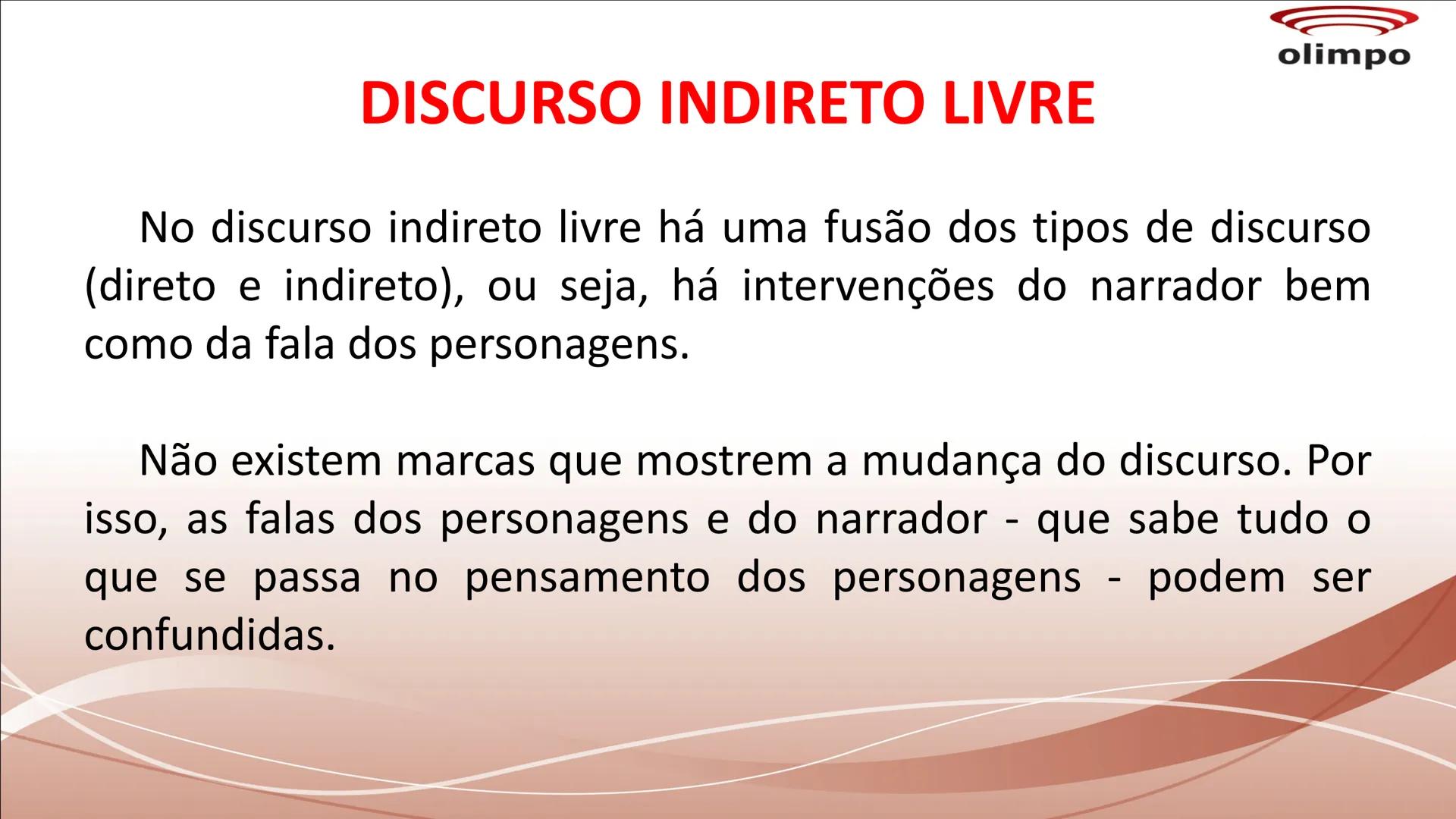 olimpo

DISCURSO INDIRETO LIVRE

No discurso indireto livre há uma fusão dos tipos de discurso (direto e indireto), ou seja, há intervenções do narrador bem como da fala dos personagens.

Não existem marcas que mostrem a mudança do discurso. Por isso, as falas dos personagens e do narrador - que sabe tudo o que se passa no pensamento dos personagens - podem ser confundidas.